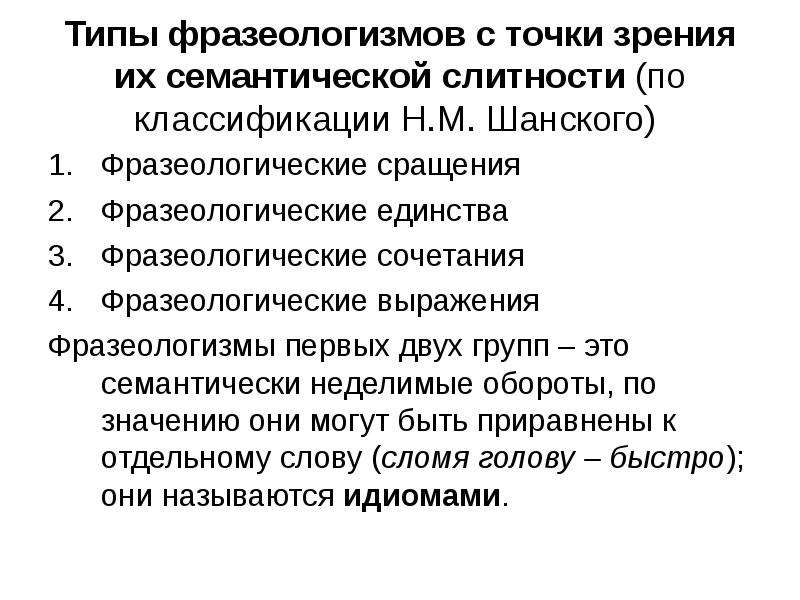 Типы фразеологизмов с точки зрения их семантической слитности (по классификации Н.М. Шанского)

1. Фразеологические сращения
2. Фразеологические единства
3. Фразеологические сочетания
4. Фразеологические выражения

Фразеологизмы первых двух групп – это семантически неделимые обороты, по значению они могут быть приравнены к отдельному слову (сломя голову – быстро); они называются идиомами.